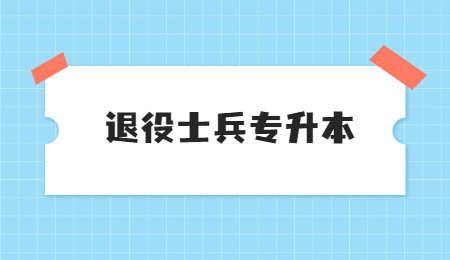 退役士兵专升本